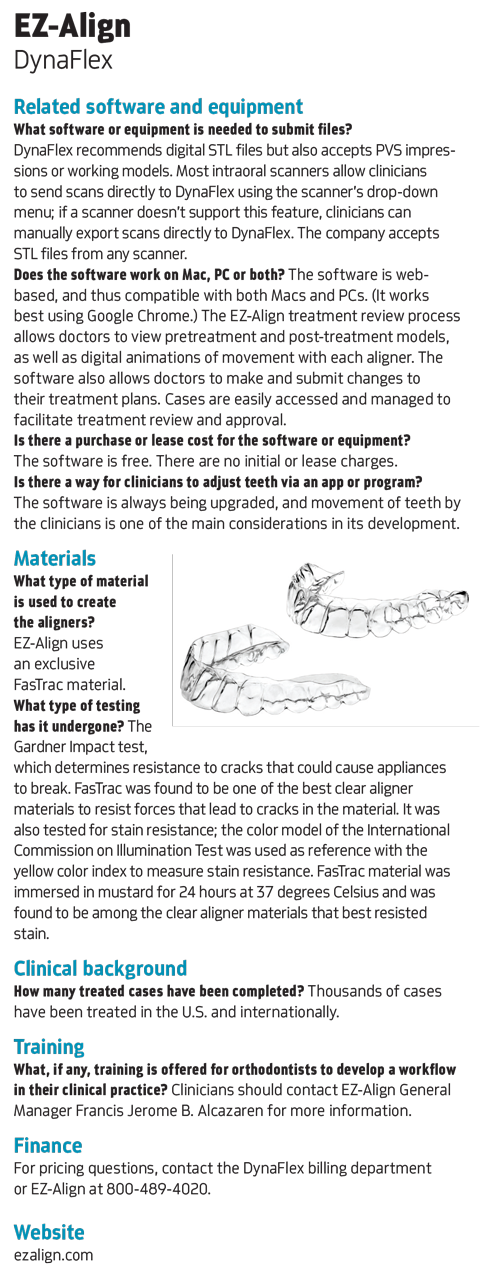 EZ-Align
DynaFlex

Related software and equipment
What software or equipment is needed to submit files?
DynaFlex recommends digital STL files but also accepts PVS impressions or working models. Most intraoral scanners allow clinicians to send scans directly to DynaFlex using the scanner's drop-down menu; if a scanner doesn't support this feature, clinicians can manually export scans directly to DynaFlex. The company accepts STL files from any scanner.
Does the software work on Mac, PC or both? The software is web-based, and thus compatible with both Macs and PCs. (It works best using Google Chrome.) The EZ-Align treatment review process allows doctors to view pretreatment and post-treatment models, as well as digital animations of movement with each aligner. The software also allows doctors to make and submit changes to their treatment plans. Cases are easily accessed and managed to facilitate treatment review and approval.
Is there a purchase or lease cost for the software or equipment?
The software is free. There are no initial or lease charges.
Is there a way for clinicians to adjust teeth via an app or program?
The software is always being upgraded, and movement of teeth by the clinicians is one of the main considerations in its development.

Materials
What type of material is used to create the aligners? EZ-Align uses an exclusive FasTrac material.
What type of testing has it undergone? The Gardner Impact test, which determines resistance to cracks that could cause appliances to break. FasTrac was found to be one of the best clear aligner materials to resist forces that lead to cracks in the material. It was also tested for stain resistance; the color model of the International Commission on Illumination Test was used as reference with the yellow color index to measure stain resistance. FasTrac material was immersed in mustard for 24 hours at 37 degrees Celsius and was found to be among the clear aligner materials that best resisted stain.

Clinical background
How many treated cases have been completed? Thousands of cases have been treated in the U.S. and internationally.

Training
What, if any, training is offered for orthodontists to develop a workflow in their clinical practice? Clinicians should contact EZ-Align General Manager Francis Jerome B. Alcazaren for more information.

Finance
For pricing questions, contact the DynaFlex billing department or EZ-Align at 800-489-4020.

Website
ezalign.com